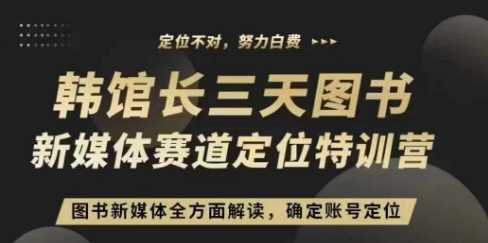 定位不对，努力白费

韩馆长三天图书
新媒体赛道定位特训营

图书新媒体全方面解读，确定账号定位